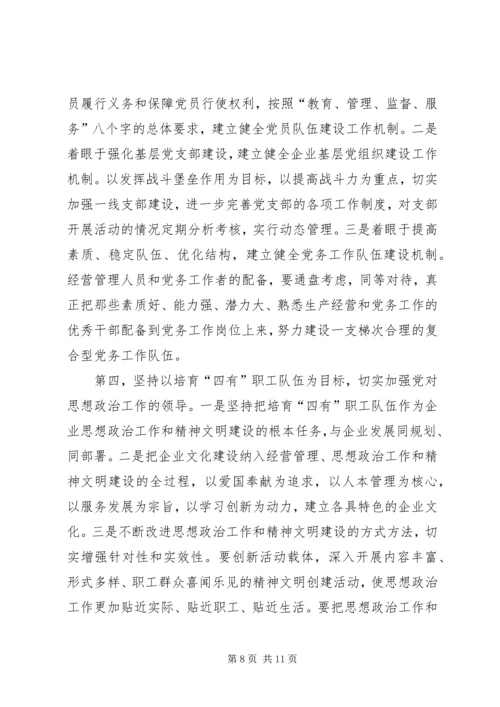 员履行义务和保障党员行使权利，按照“教育、管理、监督、服务”八个字的总体要求，建立健全党员队伍建设工作机制。二是着眼于强化基层党支部建设，建立健全企业基层党组织建设工作机制。以发挥战斗堡垒作用为目标，以提高战斗力为重点，切实加强一线支部建设，进一步完善党支部的各项工作制度，对支部开展活动的情况定期分析考核，实行动态管理。三是着眼于提高素质、稳定队伍、优化结构，建立健全党务工作队伍建设机制。经营管理人员和党务工作者的配备，要通盘考虑，同等对待，真正把那些素质好、能力强、潜力大、熟悉生产经营和党务工作的优秀干部配备到党务工作岗位上来，努力建设一支梯次合理的复合型党务工作队伍。

第四，坚持以培育“四有”职工队伍为目标，切实加强党对思想政治工作的领导。一是坚持把培育“四有”职工队伍作为企业思想政治工作和精神文明建设的根本任务，与企业发展同规划、同部署。二是把企业文化建设纳入经营管理、思想政治工作和精神文明建设的全过程，以爱国奉献为追求，以人本管理为核心，以服务发展为宗旨，以学习创新为动力，建立各具特色的企业文化。三是不断改进思想政治工作和精神文明建设的方式方法，切实增强针对性和实效性。要创新活动载体，深入开展内容丰富、形式多样、职工群众喜闻乐见的精神文明创建活动，使思想政治工作更加贴近实际、贴近职工、贴近生活。要把思想政治工作和

第 8 页 共 11 页